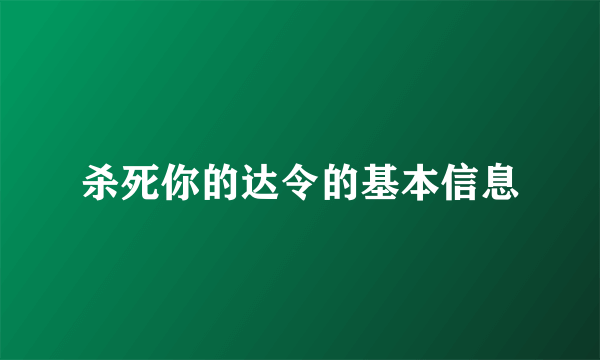 杀死你的达令的基本信息